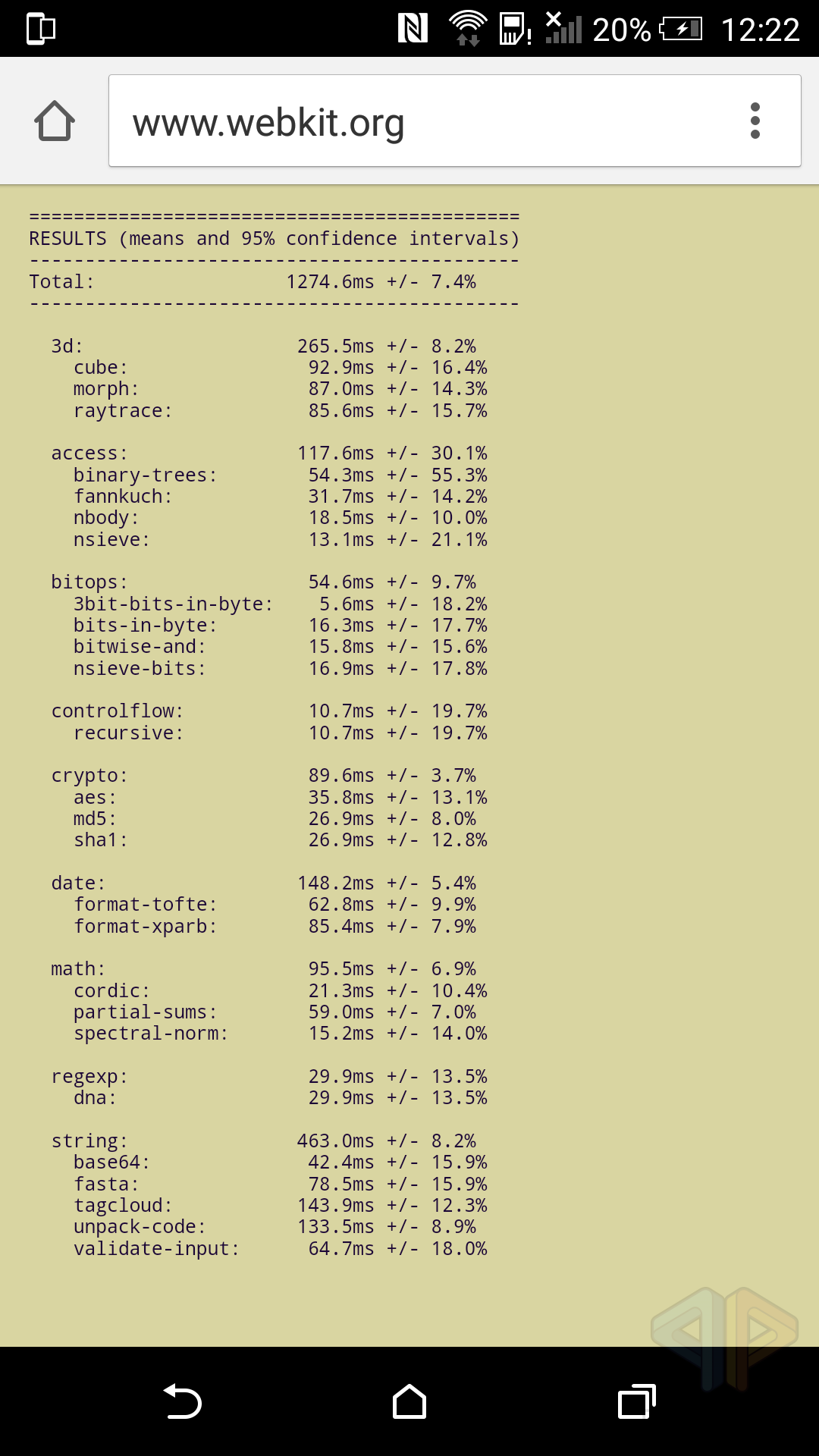 20% 12:22

www.webkit.org

============================================
RESULTS (means and 95% confidence intervals)
--------------------------------------------
Total: 1274.6ms +/- 7.4%
--------------------------------------------

3d: 265.5ms +/- 8.2%
cube: 92.9ms +/- 16.4%
morph: 87.0ms +/- 14.3%
raytrace: 85.6ms +/- 15.7%

access: 117.6ms +/- 30.1%
binary-trees: 54.3ms +/- 55.3%
fannkuch: 31.7ms +/- 14.2%
nbody: 18.5ms +/- 10.0%
nsieve: 13.1ms +/- 21.1%

bitops: 54.6ms +/- 9.7%
3bit-bits-in-byte: 5.6ms +/- 18.2%
bits-in-byte: 16.3ms +/- 17.7%
bitwise-and: 15.8ms +/- 15.6%
nsieve-bits: 16.9ms +/- 17.8%

controlflow: 10.7ms +/- 19.7%
recursive: 10.7ms +/- 19.7%

crypto: 89.6ms +/- 3.7%
aes: 35.8ms +/- 13.1%
md5: 26.9ms +/- 8.0%
sha1: 26.9ms +/- 12.8%

date: 148.2ms +/- 5.4%
format-tofte: 62.8ms +/- 9.9%
format-xparb: 85.4ms +/- 7.9%

math: 95.5ms +/- 6.9%
cordic: 21.3ms +/- 10.4%
partial-sums: 59.0ms +/- 7.0%
spectral-norm: 15.2ms +/- 14.0%

regexp: 29.9ms +/- 13.5%
dna: 29.9ms +/- 13.5%

string: 463.0ms +/- 8.2%
base64: 42.4ms +/- 15.9%
fasta: 78.5ms +/- 15.9%
tagcloud: 143.9ms +/- 12.3%
unpack-code: 133.5ms +/- 8.9%
validate-input: 64.7ms +/- 18.0%